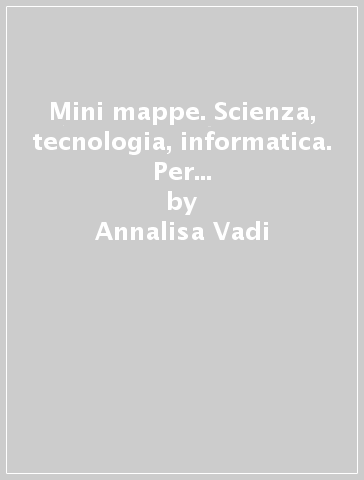 Mini mappe. Scienza, tecnologia, informatica. Per...
by
Annalisa Vadi